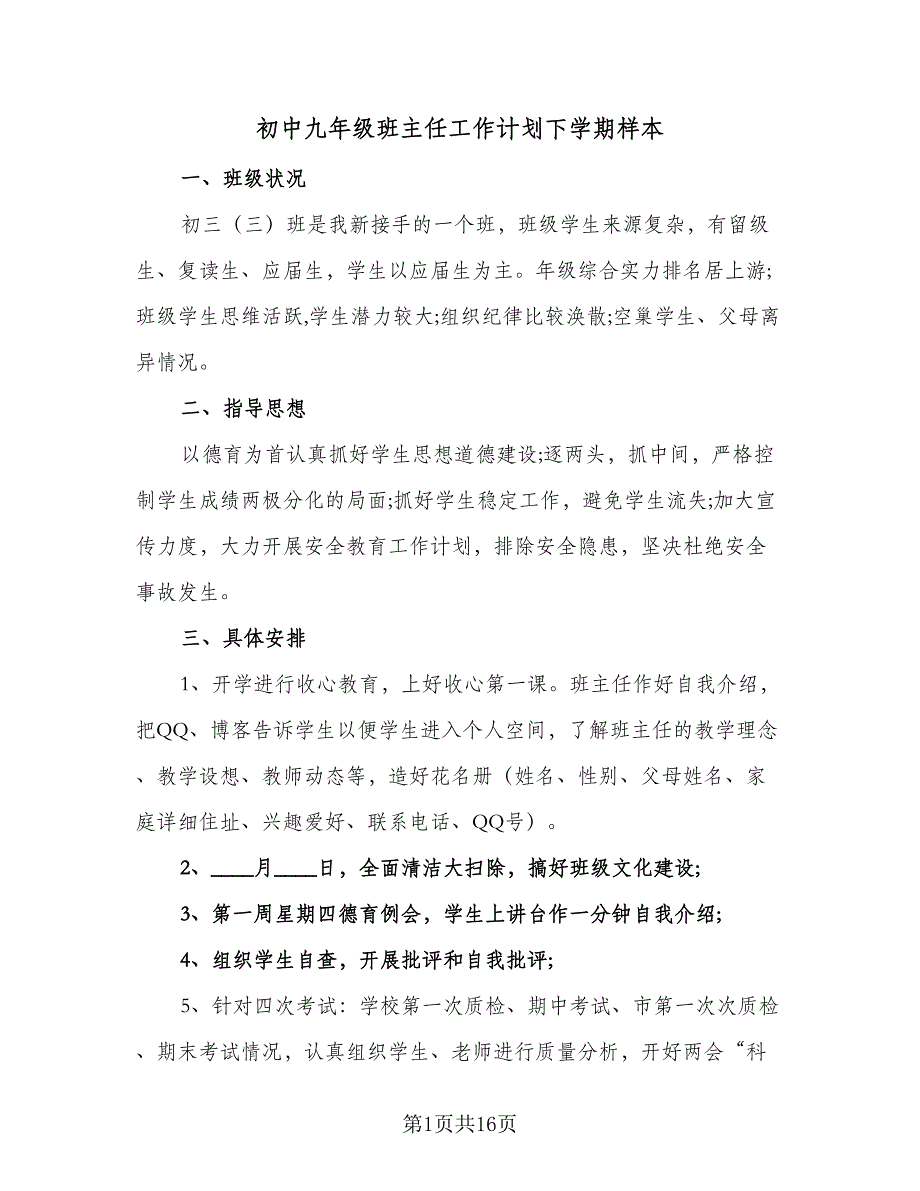 初中九年级班主任工作计划下学期样本

一、班级状况

初三（三）班是我新接手的一个班，班级学生来源复杂，有留级生、复读生、应届生，学生以应届生为主。年级综合实力排名居上游;班级学生思维活跃,学生潜力较大;组织纪律比较涣散;空巢学生、父母离异情况。

二、指导思想

以德育为首认真抓好学生思想道德建设;逐两头，抓中间，严格控制学生成绩两极分化的局面;抓好学生稳定工作，避免学生流失;加大宣传力度，大力开展安全教育工作计划，排除安全隐患，坚决杜绝安全事故发生。

三、具体安排

1、开学进行收心教育，上好收心第一课。班主任作好自我介绍，把QQ、博客告诉学生以便学生进入个人空间，了解班主任的教学理念、教学设想、教师动态等，造好花名册（姓名、性别、父母姓名、家庭详细住址、兴趣爱好、联系电话、QQ号）。

2、____月____日，全面清洁大扫除，搞好班级文化建设;

3、第一周星期四德育例会，学生上讲台作一分钟自我介绍;

4、组织学生自查，开展批评和自我批评;

5、针对四次考试：学校第一次质检、期中考试、市第一次次质检、期末考试情况，认真组织学生、老师进行质量分析，开好两会“科

第1页共16页